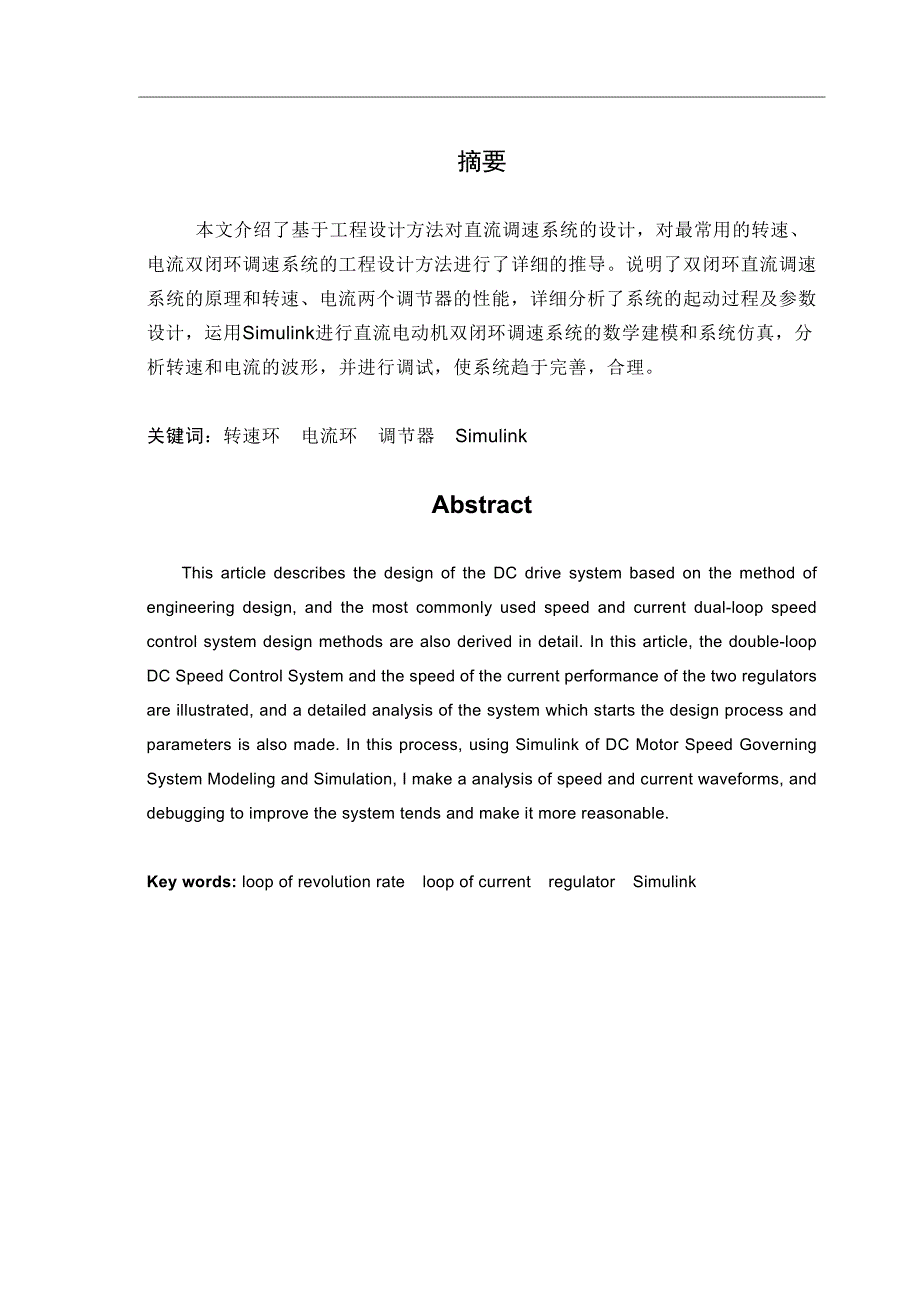 摘要

本文介绍了基于工程设计方法对直流调速系统的设计，对最常用的转速、电流双闭环调速系统的工程设计方法进行了详细的推导。说明了双闭环直流调速系统的原理和转速、电流两个调节器的性能，详细分析了系统的起动过程及参数设计，运用Simulink进行直流电动机双闭环调速系统的数学建模和系统仿真，分析转速和电流的波形，并进行调试，使系统趋于完善，合理。

关键词：转速环　电流环　调节器　Simulink

Abstract

This article describes the design of the DC drive system based on the method of engineering design, and the most commonly used speed and current dual-loop speed control system design methods are also derived in detail. In this article, the double-loop DC Speed Control System and the speed of the current performance of the two regulators are illustrated, and a detailed analysis of the system which starts the design process and parameters is also made. In this process, using Simulink of DC Motor Speed Governing System Modeling and Simulation, I make a analysis of speed and current waveforms, and debugging to improve the system tends and make it more reasonable.

Key words: loop of revolution rate　loop of current　regulator　Simulink